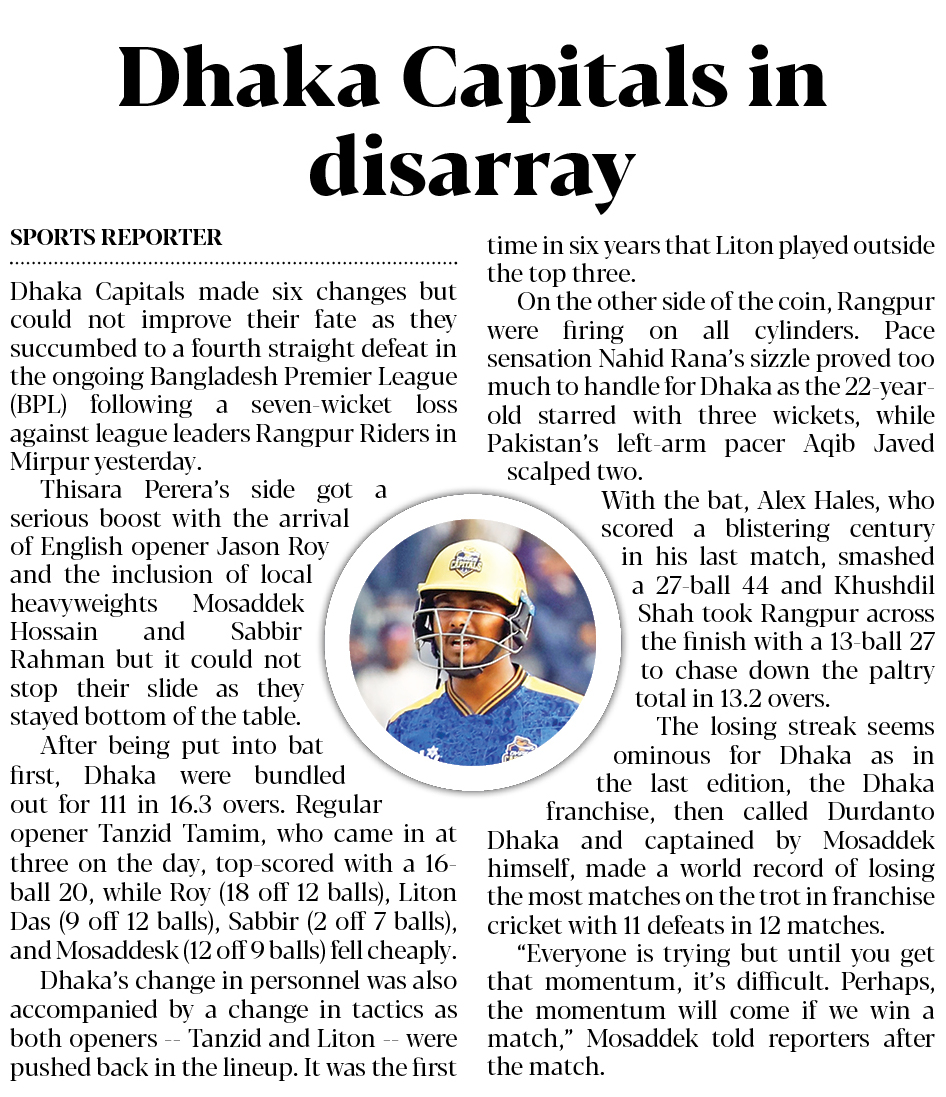 Dhaka Capitals in disarray

SPORTS REPORTER

Dhaka Capitals made six changes but could not improve their fate as they succumbed to a fourth straight defeat in the ongoing Bangladesh Premier League (BPL) following a seven-wicket loss against league leaders Rangpur Riders in Mirpur yesterday.

Thisara Perera's side got a serious boost with the arrival of English opener Jason Roy and the inclusion of local heavyweights Mosaddek Hossain and Sabbir Rahman but it could not stop their slide as they stayed bottom of the table.

After being put into bat first, Dhaka were bundled out for 111 in 16.3 overs. Regular opener Tanzid Tamim, who came in at three on the day, top-scored with a 16-ball 20, while Roy (18 off 12 balls), Liton Das (9 off 12 balls), Sabbir (2 off 7 balls), and Mosaddesk (12 off 9 balls) fell cheaply.

Dhaka's change in personnel was also accompanied by a change in tactics as both openers -- Tanzid and Liton -- were pushed back in the lineup. It was the first time in six years that Liton played outside the top three.

On the other side of the coin, Rangpur were firing on all cylinders. Pace sensation Nahid Rana's sizzle proved too much to handle for Dhaka as the 22-year-old starred with three wickets, while Pakistan's left-arm pacer Aqib Javed scalped two.

With the bat, Alex Hales, who scored a blistering century in his last match, smashed a 27-ball 44 and Khushdil Shah took Rangpur across the finish with a 13-ball 27 to chase down the paltry total in 13.2 overs.

The losing streak seems ominous for Dhaka as in the last edition, the Dhaka franchise, then called Durdanto Dhaka and captained by Mosaddek himself, made a world record of losing the most matches on the trot in franchise cricket with 11 defeats in 12 matches.

"Everyone is trying but until you get that momentum, it's difficult. Perhaps, the momentum will come if we win a match," Mosaddek told reporters after the match.